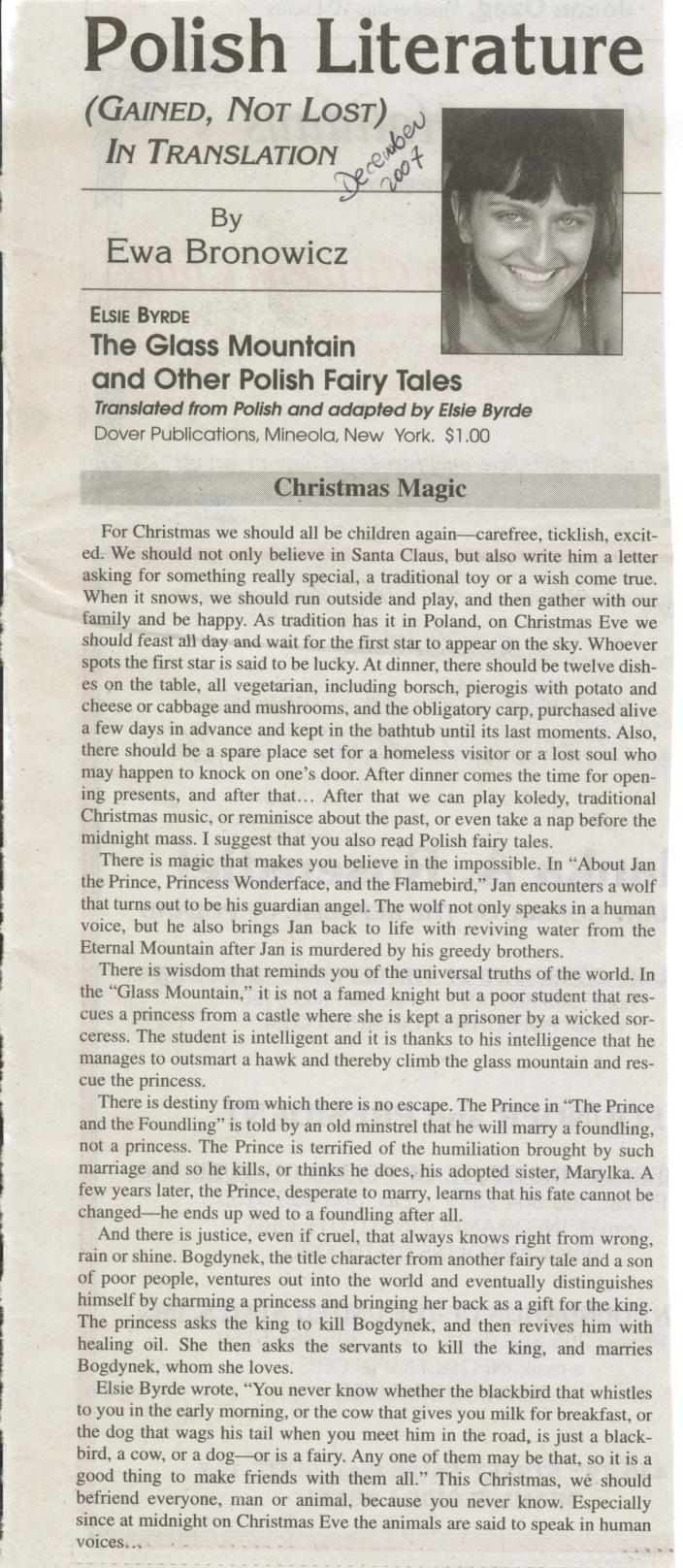 Polish Literature

(GAINED, NOT LOST) IN TRANSLATION

December 2007

By Ewa Bronowicz

ELSIE BYRDE
The Glass Mountain and Other Polish Fairy Tales
Translated from Polish and adapted by Elsie Byrde
Dover Publications, Mineola, New York. $1.00

Christmas Magic

For Christmas we should all be children again—carefree, ticklish, excited. We should not only believe in Santa Claus, but also write him a letter asking for something really special, a traditional toy or a wish come true. When it snows, we should run outside and play, and then gather with our family and be happy. As tradition has it in Poland, on Christmas Eve we should feast all day and wait for the first star to appear on the sky. Whoever spots the first star is said to be lucky. At dinner, there should be twelve dishes on the table, all vegetarian, including borsch, pierogis with potato and cheese or cabbage and mushrooms, and the obligatory carp, purchased alive a few days in advance and kept in the bathtub until its last moments. Also, there should be a spare place set for a homeless visitor or a lost soul who may happen to knock on one's door. After dinner comes the time for opening presents, and after that... After that we can play koledy, traditional Christmas music, or reminisce about the past, or even take a nap before the midnight mass. I suggest that you also read Polish fairy tales.

There is magic that makes you believe in the impossible. In "About Jan the Prince, Princess Wonderface, and the Flamebird," Jan encounters a wolf that turns out to be his guardian angel. The wolf not only speaks in a human voice, but he also brings Jan back to life with reviving water from the Eternal Mountain after Jan is murdered by his greedy brothers.

There is wisdom that reminds you of the universal truths of the world. In the "Glass Mountain," it is not a famed knight but a poor student that rescues a princess from a castle where she is kept a prisoner by a wicked sorceress. The student is intelligent and it is thanks to his intelligence that he manages to outsmart a hawk and thereby climb the glass mountain and rescue the princess.

There is destiny from which there is no escape. The Prince in "The Prince and the Foundling" is told by an old minstrel that he will marry a foundling, not a princess. The Prince is terrified of the humiliation brought by such marriage and so he kills, or thinks he does, his adopted sister, Marylka. A few years later, the Prince, desperate to marry, learns that his fate cannot be changed—he ends up wed to a foundling after all.

And there is justice, even if cruel, that always knows right from wrong, rain or shine. Bogdynek, the title character from another fairy tale and a son of poor people, ventures out into the world and eventually distinguishes himself by charming a princess and bringing her back as a gift for the king. The princess asks the king to kill Bogdynek, and then revives him with healing oil. She then asks the servants to kill the king, and marries Bogdynek, whom she loves.

Elsie Byrde wrote, "You never know whether the blackbird that whistles to you in the early morning, or the cow that gives you milk for breakfast, or the dog that wags his tail when you meet him in the road, is just a blackbird, a cow, or a dog—or is a fairy. Any one of them may be that, so it is a good thing to make friends with them all." This Christmas, we should befriend everyone, man or animal, because you never know. Especially since at midnight on Christmas Eve the animals are said to speak in human voices...